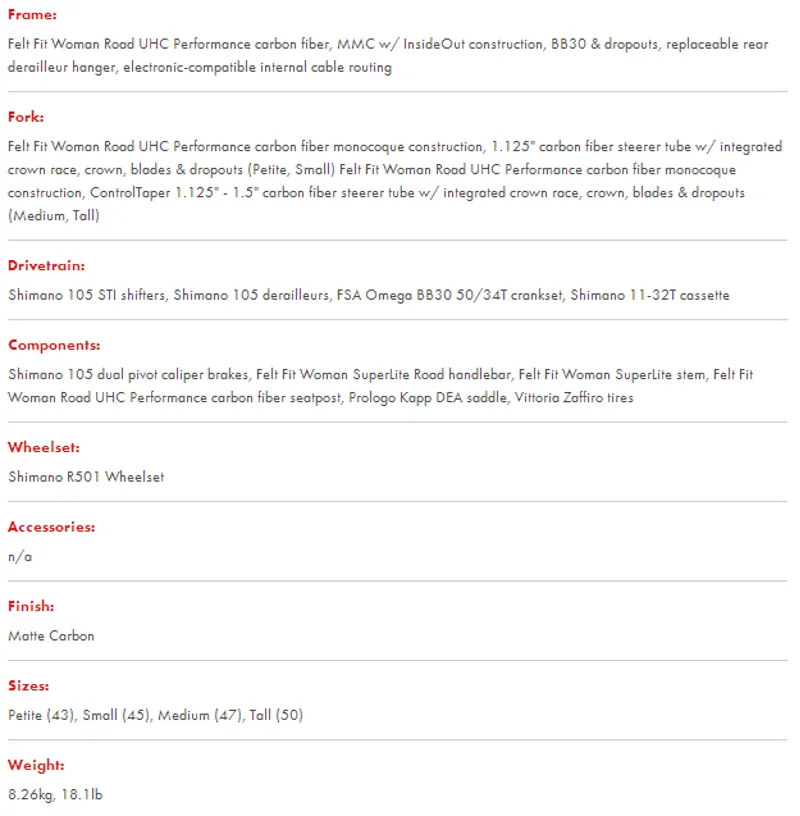 Frame:

Felt Fit Woman Road UHC Performance carbon fiber, MMC w/ InsideOut construction, BB30 & dropouts, replaceable rear derailleur hanger, electronic-compatible internal cable routing

Fork:

Felt Fit Woman Road UHC Performance carbon fiber monocoque construction, 1.125" carbon fiber steerer tube w/ integrated crown race, crown, blades & dropouts (Petite, Small) Felt Fit Woman Road UHC Performance carbon fiber monocoque construction, ControlTaper 1.125" - 1.5" carbon fiber steerer tube w/ integrated crown race, crown, blades & dropouts (Medium, Tall)

Drivetrain:

Shimano 105 STI shifters, Shimano 105 derailleurs, FSA Omega BB30 50/34T crankset, Shimano 11-32T cassette

Components:

Shimano 105 dual pivot caliper brakes, Felt Fit Woman SuperLite Road handlebar, Felt Fit Woman SuperLite stem, Felt Fit Woman Road UHC Performance carbon fiber seatpost, Prologo Kapp DEA saddle, Vittoria Zaffiro tires

Wheelset:

Shimano R501 Wheelset

Accessories:

n/a

Finish:

Matte Carbon

Sizes:

Petite (43), Small (45), Medium (47), Tall (50)

Weight:

8.26kg, 18.1lb